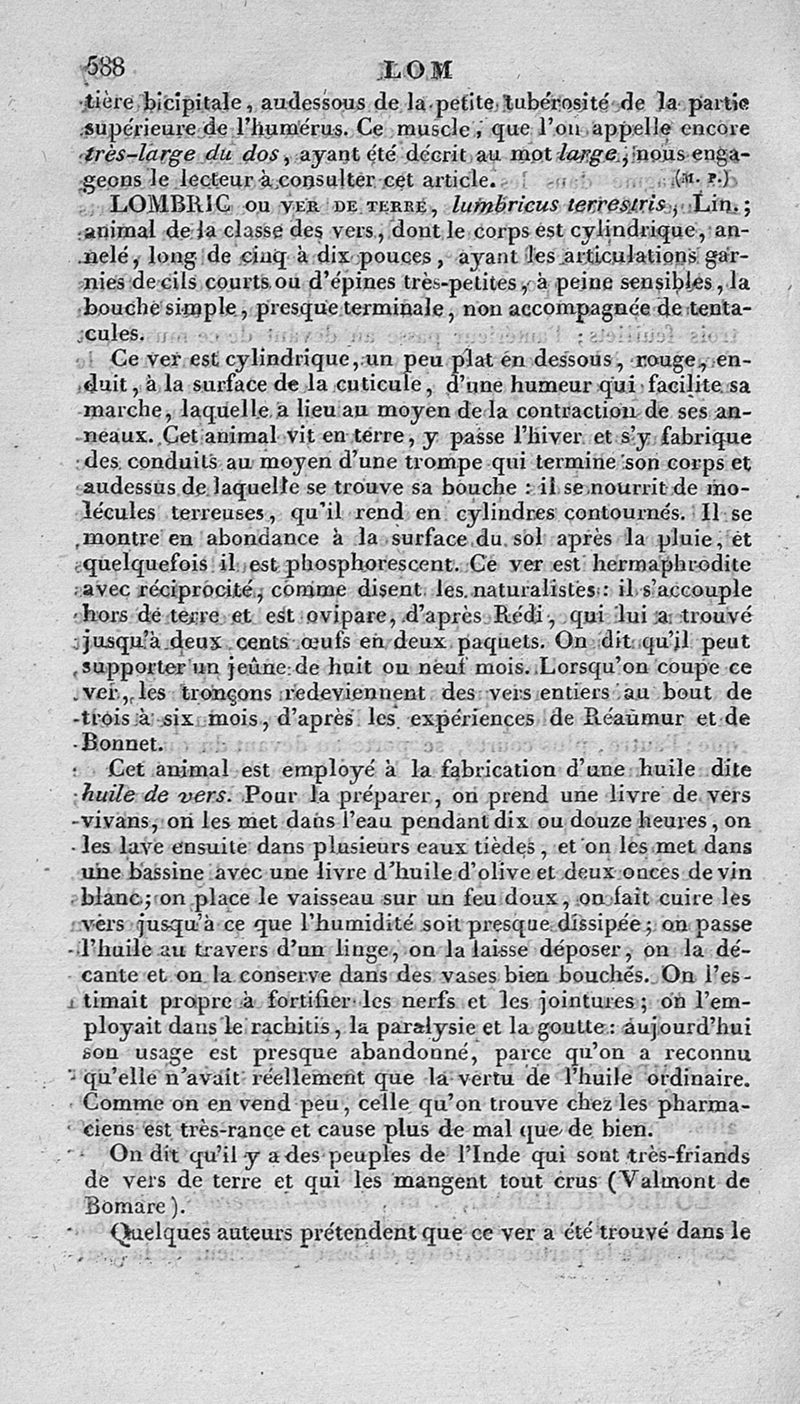 588 LOM

tière bicipitale, audessous de la petite tubérosité de la partie supérieure de l'humérus. Ce muscle, que l'on appelle encore très-large du dos, ayant été décrit au mot large, nous engageons le lecteur à consulter cet article. (M. P.)

LOMBRIC ou VER DE TERRE, lumbricus terrestris, Lin.; animal de la classe des vers, dont le corps est cylindrique, annelé, long de cinq à dix pouces, ayant les articulations garnies de cils courts ou d'épines très-petites, à peine sensibles, la bouche simple, presque terminale, non accompagnée de tentacules.

Ce ver est cylindrique, un peu plat en dessous, rouge, enduit, à la surface de la cuticule, d'une humeur qui facilite sa marche, laquelle a lieu au moyen de la contraction de ses anneaux. Cet animal vit en terre, y passe l'hiver et s'y fabrique des conduits au moyen d'une trompe qui termine son corps et audessus de laquelle se trouve sa bouche : il se nourrit de molécules terreuses, qu'il rend en cylindres contournés. Il se montre en abondance à la surface du sol après la pluie, et quelquefois il est phosphorescent. Ce ver est hermaphrodite avec réciprocité, comme disent les naturalistes : il s'accouple hors de terre et est ovipare, d'après Rédi, qui lui a trouvé jusqu'à deux cents œufs en deux paquets. On dit qu'il peut supporter un jeûne de huit ou neuf mois. Lorsqu'on coupe ce ver, les tronçons redeviennent des vers entiers au bout de trois à six mois, d'après les expériences de Réaumur et de Bonnet.

Cet animal est employé à la fabrication d'une huile dite huile de vers. Pour la préparer, on prend une livre de vers vivans, on les met dans l'eau pendant dix ou douze heures, on les lave ensuite dans plusieurs eaux tièdes, et on les met dans une bassine avec une livre d'huile d'olive et deux onces de vin blanc; on place le vaisseau sur un feu doux, on fait cuire les vers jusqu'à ce que l'humidité soit presque dissipée; on passe l'huile au travers d'un linge, on la laisse déposer, on la décante et on la conserve dans des vases bien bouchés. On l'estimait propre à fortifier les nerfs et les jointures; on l'employait dans le rachitis, la paralysie et la goutte : aujourd'hui son usage est presque abandonné, parce qu'on a reconnu qu'elle n'avait réellement que la vertu de l'huile ordinaire. Comme on en vend peu, celle qu'on trouve chez les pharmaciens est très-rance et cause plus de mal que de bien.

On dit qu'il y a des peuples de l'Inde qui sont très-friands de vers de terre et qui les mangent tout crus (Valmont de Bomare).

Quelques auteurs prétendent que ce ver a été trouvé dans le